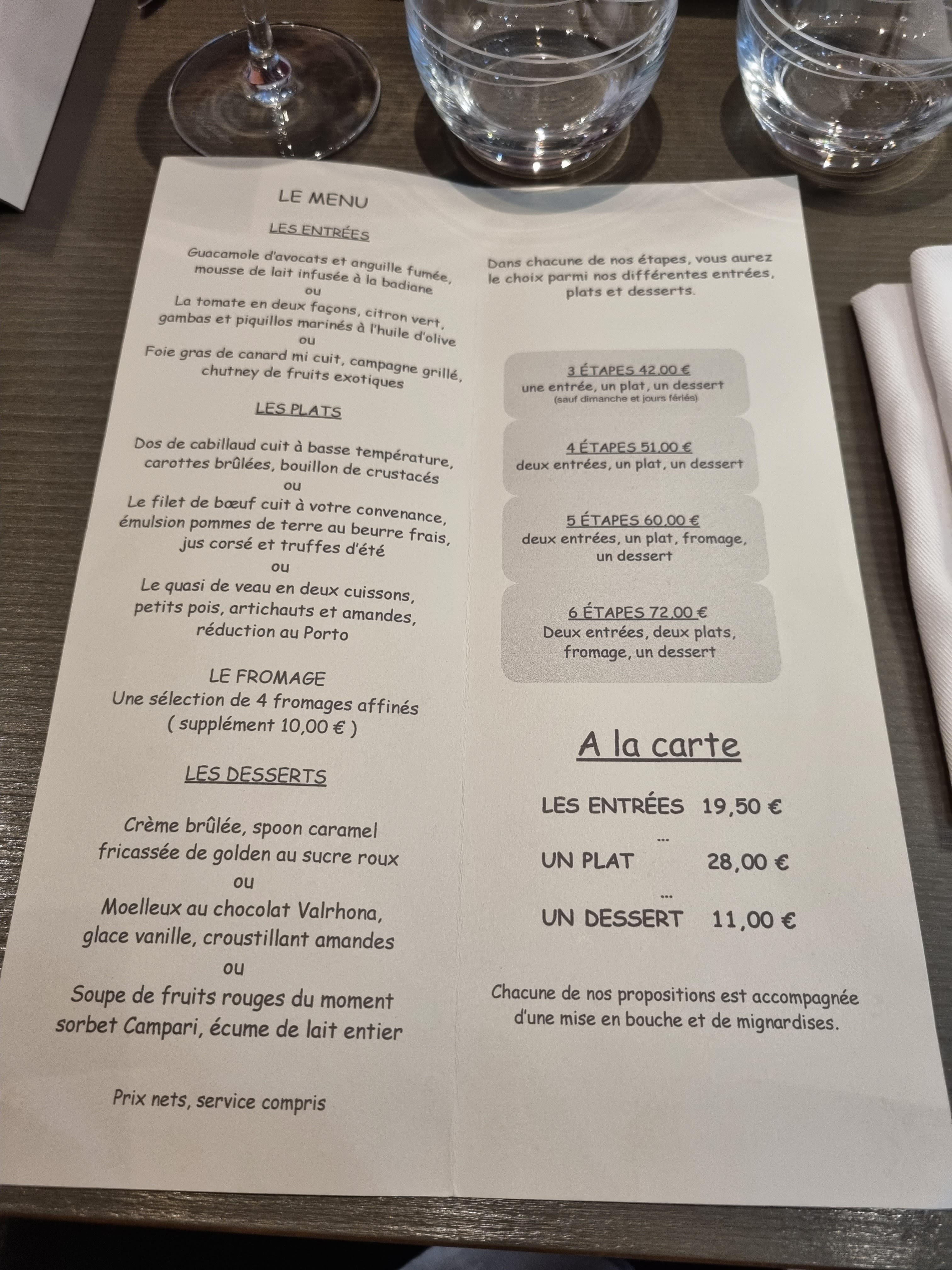 LE MENU

LES ENTRÉES

Guacamole d'avocats et anguille fumée, mousse de lait infusée à la badiane
ou
La tomate en deux façons, citron vert, gambas et piquillos marinés à l'huile d'olive
ou
Foie gras de canard mi cuit, campagne grillé, chutney de fruits exotiques

LES PLATS

Dos de cabillaud cuit à basse température, carottes brûlées, bouillon de crustacés
ou
Le filet de bœuf cuit à votre convenance, émulsion pommes de terre au beurre frais, jus corsé et truffes d'été
ou
Le quasi de veau en deux cuissons, petits pois, artichauts et amandes, réduction au Porto

LE FROMAGE
Une sélection de 4 fromages affinés
( supplément 10,00 € )

LES DESSERTS

Crème brûlée, spoon caramel fricassée de golden au sucre roux
ou
Moelleux au chocolat Valrhona, glace vanille, croustillant amandes
ou
Soupe de fruits rouges du moment sorbet Campari, écume de lait entier

Prix nets, service compris

Dans chacune de nos étapes, vous aurez le choix parmi nos différentes entrées, plats et desserts.

3 ÉTAPES 42,00 €
une entrée, un plat, un dessert
(sauf dimanche et jours fériés)

4 ÉTAPES 51,00 €
deux entrées, un plat, un dessert

5 ÉTAPES 60,00 €
deux entrées, un plat, fromage, un dessert

6 ÉTAPES 72,00 €
Deux entrées, deux plats, fromage, un dessert

A la carte

LES ENTRÉES 19,50 €
...
UN PLAT 28,00 €
...
UN DESSERT 11,00 €

Chacune de nos propositions est accompagnée d'une mise en bouche et de mignardises.